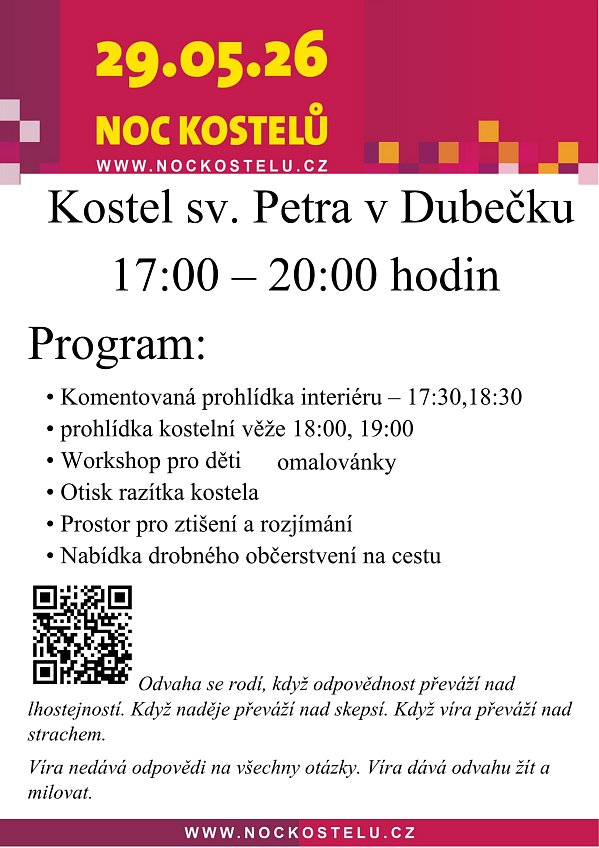 29.05.26
NOC KOSTELŮ
WWW.NOCKOSTELU.CZ

Kostel sv. Petra v Dubečku
17:00 – 20:00 hodin

Program:

• Komentovaná prohlídka interiéru – 17:30,18:30
• prohlídka kostelní věže 18:00, 19:00
• Workshop pro děti omalovánky
• Otisk razítka kostela
• Prostor pro ztišení a rozjímání
• Nabídka drobného občerstvení na cestu

Odvaha se rodí, když odpovědnost převáží nad lhostejností. Když naděje převáží nad skepsí. Když víra převáží nad strachem.

Víra nedává odpovědi na všechny otázky. Víra dává odvahu žít a milovat.

WWW.NOCKOSTELU.CZ